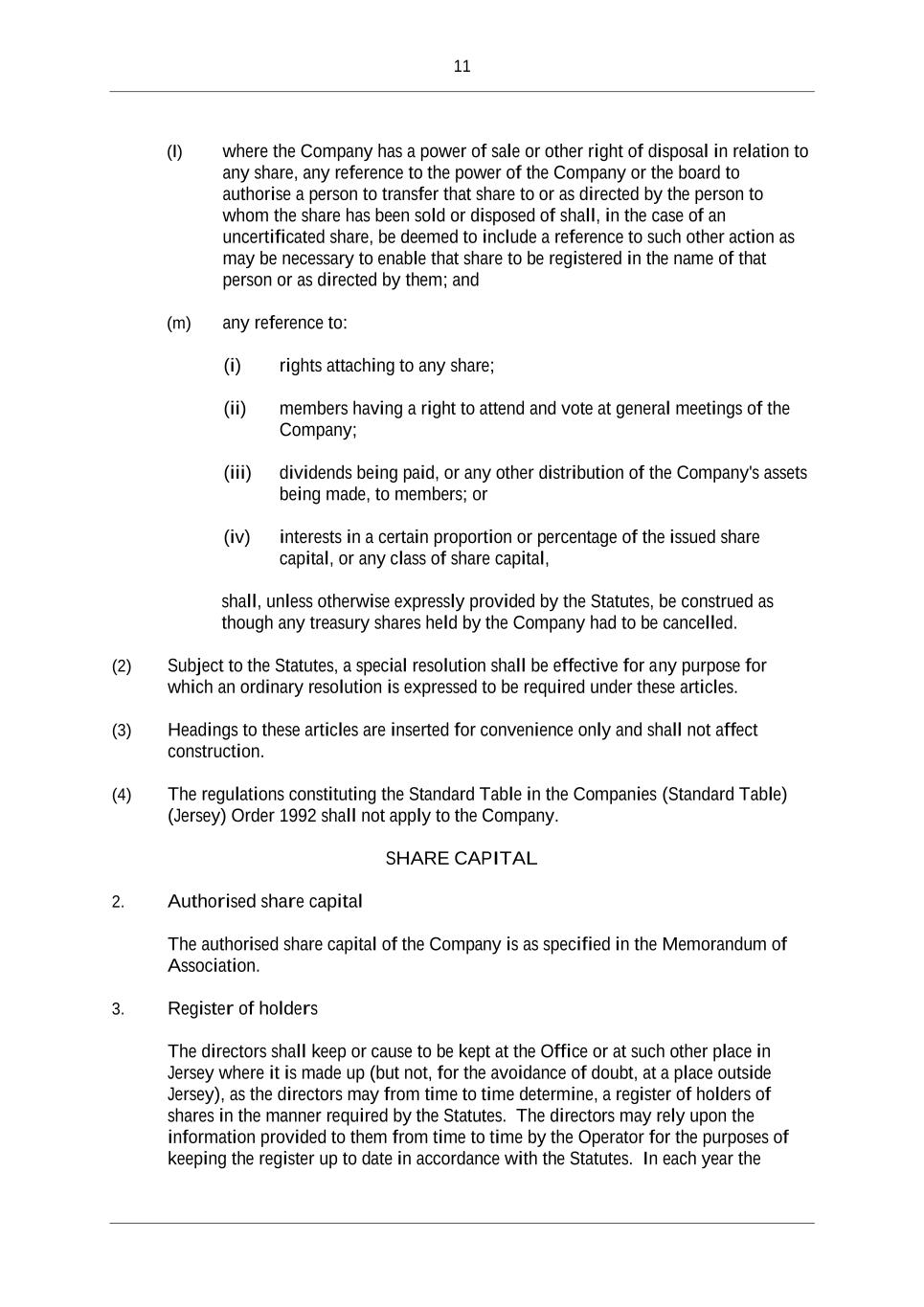 11

(l) where the Company has a power of sale or other right of disposal in relation to any share, any reference to the power of the Company or the board to authorise a person to transfer that share to or as directed by the person to whom the share has been sold or disposed of shall, in the case of an uncertificated share, be deemed to include a reference to such other action as may be necessary to enable that share to be registered in the name of that person or as directed by them; and

(m) any reference to:

(i) rights attaching to any share;

(ii) members having a right to attend and vote at general meetings of the Company;

(iii) dividends being paid, or any other distribution of the Company's assets being made, to members; or

(iv) interests in a certain proportion or percentage of the issued share capital, or any class of share capital,

shall, unless otherwise expressly provided by the Statutes, be construed as though any treasury shares held by the Company had to be cancelled.

(2) Subject to the Statutes, a special resolution shall be effective for any purpose for which an ordinary resolution is expressed to be required under these articles.

(3) Headings to these articles are inserted for convenience only and shall not affect construction.

(4) The regulations constituting the Standard Table in the Companies (Standard Table) (Jersey) Order 1992 shall not apply to the Company.

SHARE CAPITAL

2. Authorised share capital

The authorised share capital of the Company is as specified in the Memorandum of Association.

3. Register of holders

The directors shall keep or cause to be kept at the Office or at such other place in Jersey where it is made up (but not, for the avoidance of doubt, at a place outside Jersey), as the directors may from time to time determine, a register of holders of shares in the manner required by the Statutes. The directors may rely upon the information provided to them from time to time by the Operator for the purposes of keeping the register up to date in accordance with the Statutes. In each year the